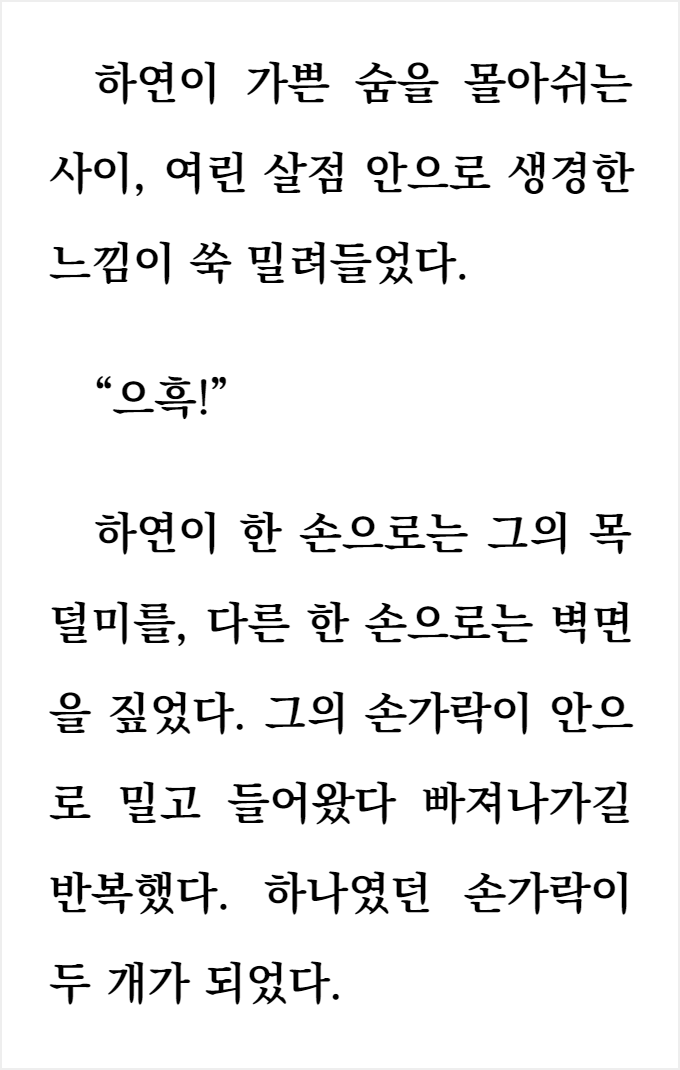 하연이 가쁜 숨을 몰아쉬는 사이, 여린 살점 안으로 생경한 느낌이 쑥 밀려들었다.

"으흑!"

하연이 한 손으로는 그의 목덜미를, 다른 한 손으로는 벽면을 짚었다. 그의 손가락이 안으로 밀고 들어왔다 빠져나가길 반복했다. 하나였던 손가락이 두 개가 되었다.